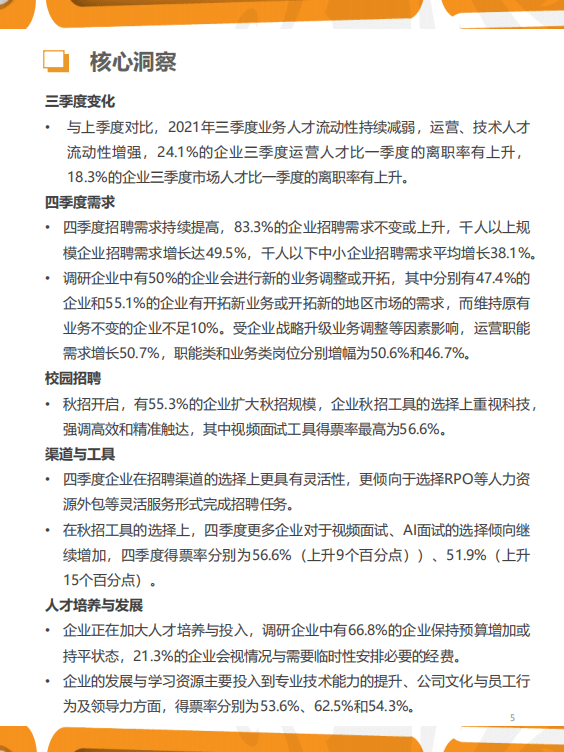 核心洞察

三季度变化

• 与上季度对比，2021年三季度业务人才流动性持续减弱，运营、技术人才流动性增强，24.1%的企业三季度运营人才比一季度的离职率有上升，18.3%的企业三季度市场人才比一季度的离职率有上升。

四季度需求

• 四季度招聘需求持续提高，83.3%的企业招聘需求不变或上升，千人以上规模企业招聘需求增长达49.5%，千人以下中小企业招聘需求平均增长38.1%。

• 调研企业中有50%的企业会进行新的业务调整或开拓，其中分别有47.4%的企业和55.1%的企业有开拓新业务或开拓新的地区市场的需求，而维持原有业务不变的企业不足10%。受企业战略升级业务调整等因素影响，运营职能需求增长50.7%，职能类和业务类岗位分别增幅为50.6%和46.7%。

校园招聘

• 秋招开启，有55.3%的企业扩大秋招规模，企业秋招工具的选择上重视科技，强调高效和精准触达，其中视频面试工具得票率最高为56.6%。

渠道与工具

• 四季度企业在招聘渠道的选择上更具有灵活性，更倾向于选择RPO等人力资源外包等灵活服务形式完成招聘任务。

• 在秋招工具的选择上，四季度更多企业对于视频面试、AI面试的选择倾向继续增加，四季度得票率分别为56.6%（上升9个百分点））、51.9%（上升15个百分点）。

人才培养与发展

• 企业正在加大人才培养与投入，调研企业中有66.8%的企业保持预算增加或持平状态，21.3%的企业会视情况与需要临时性安排必要的经费。

• 企业的发展与学习资源主要投入到专业技术能力的提升、公司文化与员工行为及领导力方面，得票率分别为53.6%、62.5%和54.3%。

5